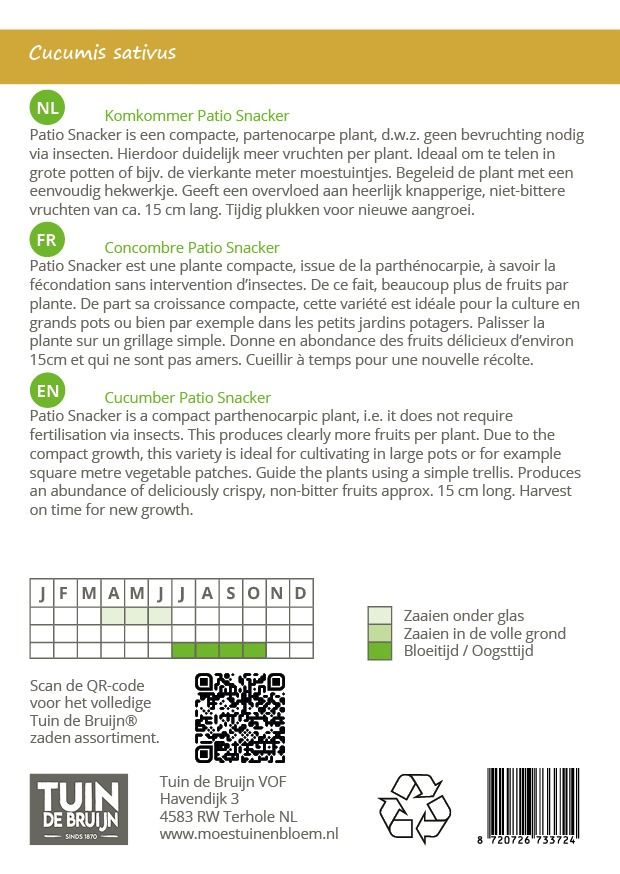 Cucumis sativus

NL

Komkommer Patio Snacker

Patio Snacker is een compacte, partenocarpe plant, d.w.z. geen bevruchting nodig via insecten. Hierdoor duidelijk meer vruchten per plant. Ideaal om te telen in grote potten of bijv. de vierkante meter moestuintjes. Begeleid de plant met een eenvoudig hekwerkje. Geeft een overvloed aan heerlijk knapperige, niet-bittere vruchten van ca. 15 cm lang. Tijdig plukken voor nieuwe aangroei.

FR

Concombre Patio Snacker

Patio Snacker est une plante compacte, issue de la parthénocarpie, à savoir la fécondation sans intervention d'insectes. De ce fait, beaucoup plus de fruits par plante. De part sa croissance compacte, cette variété est idéale pour la culture en grands pots ou bien par exemple dans les petits jardins potagers. Palisser la plante sur un grillage simple. Donne en abondance des fruits délicieux d'environ 15cm et qui ne sont pas amers. Cueillir à temps pour une nouvelle récolte.

EN

Cucumber Patio Snacker

Patio Snacker is a compact parthenocarpic plant, i.e. it does not require fertilisation via insects. This produces clearly more fruits per plant. Due to the compact growth, this variety is ideal for cultivating in large pots or for example square metre vegetable patches. Guide the plants using a simple trellis. Produces an abundance of deliciously crispy, non-bitter fruits approx. 15 cm long. Harvest on time for new growth.

| J | F | M | A | M | J | J | A | S | O | N | D |
|---|---|---|---|---|---|---|---|---|---|---|---|
| | | | | | | | | | | | |
| | | | | | | | | | | | |
| | | | | | | | | | | | |

Zaaien onder glas
Zaaien in de volle grond
Bloeitijd / Oogsttijd

Scan de QR-code voor het volledige Tuin de Bruijn® zaden assortiment.

TUIN DE BRUIJN
SINDS 1870

Tuin de Bruijn VOF
Havendijk 3
4583 RW Terhole NL
www.moestuinenbloem.nl

8 720726 733724